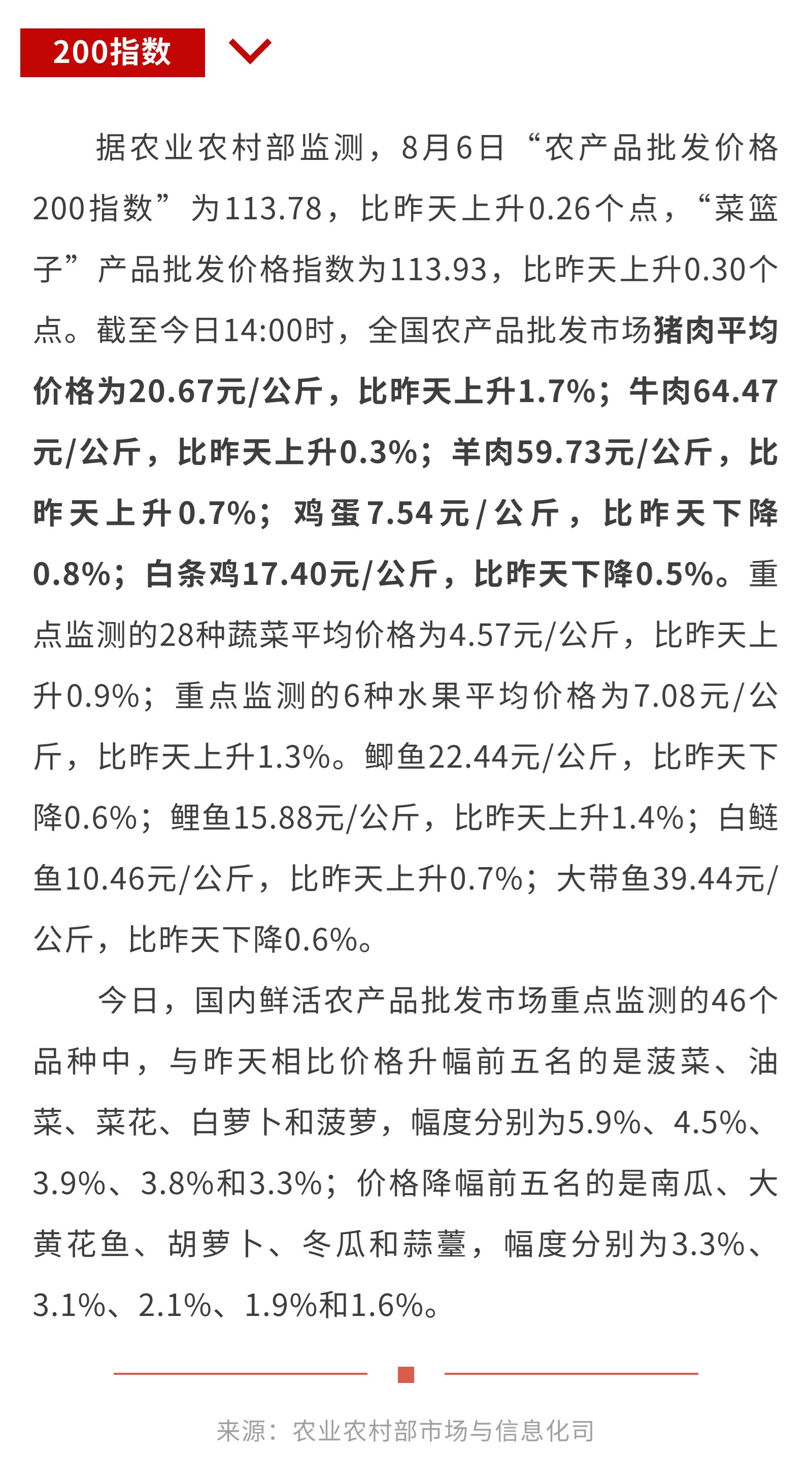 200指数

据农业农村部监测，8月6日“农产品批发价格200指数”为113.78，比昨天上升0.26个点，“菜篮子”产品批发价格指数为113.93，比昨天上升0.30个点。截至今日14:00时，全国农产品批发市场猪肉平均价格为20.67元/公斤，比昨天上升1.7%；牛肉64.47元/公斤，比昨天上升0.3%；羊肉59.73元/公斤，比昨天上升0.7%；鸡蛋7.54元/公斤，比昨天下降0.8%；白条鸡17.40元/公斤，比昨天下降0.5%。重点监测的28种蔬菜平均价格为4.57元/公斤，比昨天上升0.9%；重点监测的6种水果平均价格为7.08元/公斤，比昨天上升1.3%。鲫鱼22.44元/公斤，比昨天下降0.6%；鲤鱼15.88元/公斤，比昨天上升1.4%；白鲢鱼10.46元/公斤，比昨天上升0.7%；大带鱼39.44元/公斤，比昨天下降0.6%。

今日，国内鲜活农产品批发市场重点监测的46个品种中，与昨天相比价格升幅前五名的是菠菜、油菜、菜花、白萝卜和菠萝，幅度分别为5.9%、4.5%、3.9%、3.8%和3.3%；价格降幅前五名的是南瓜、大黄花鱼、胡萝卜、冬瓜和蒜薹，幅度分别为3.3%、3.1%、2.1%、1.9%和1.6%。

来源：农业农村部市场与信息化司